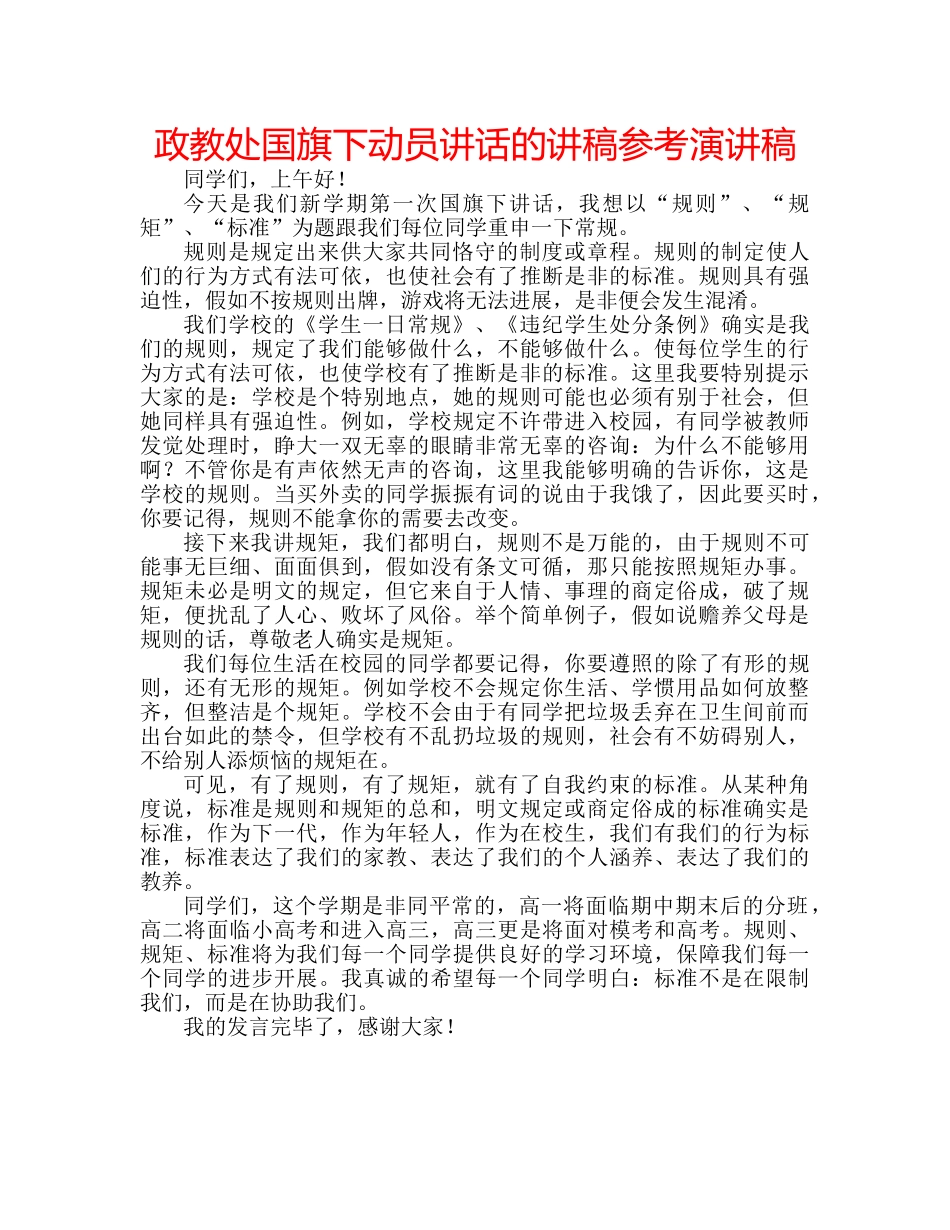 政教处国旗下动员讲话的讲稿参考演讲稿

同学们，上午好！

今天是我们新学期第一次国旗下讲话，我想以“规则”、“规矩”、“标准”为题跟我们每位同学重申一下常规。

规则是规定出来供大家共同恪守的制度或章程。规则的制定使人们的行为方式有法可依，也使社会有了推断是非的标准。规则具有强迫性，假如不按规则出牌，游戏将无法进展，是非便会发生混淆。

我们学校的《学生一日常规》、《违纪学生处分条例》确实是我们的规则，规定了我们能够做什么，不能够做什么。使每位学生的行为方式有法可依，也使学校有了推断是非的标准。这里我要特别提示大家的是：学校是个特别地点，她的规则可能也必须有别于社会，但她同样具有强迫性。例如，学校规定不许带进入校园，有同学被教师发觉处理时，睁大一双无辜的眼睛非常无辜的咨询：为什么不能够用啊？不管你是有声依然无声的咨询，这里我能够明确的告诉你，这是学校的规则。当买外卖的同学振振有词的说由于我饿了，因此要买时，你要记得，规则不能拿你的需要去改变。

接下来我讲规矩，我们都明白，规则不是万能的，由于规则不可能事无巨细、面面俱到，假如没有条文可循，那只能按照规矩办事。规矩未必是明文的规定，但它来自于人情、事理的商定俗成，破了规矩，便扰乱了人心、败坏了风俗。举个简单例子，假如说赡养父母是规则的话，尊敬老人确实是规矩。

我们每位生活在校园的同学都要记得，你要遵照的除了有形的规则，还有无形的规矩。例如学校不会规定你生活、学惯用品如何放整齐，但整洁是个规矩。学校不会由于有同学把垃圾丢弃在卫生间前而出台如此的禁令，但学校有不乱扔垃圾的规则，社会有不妨碍别人，不给别人添烦恼的规矩在。

可见，有了规则，有了规矩，就有了自我约束的标准。从某种角度说，标准是规则和规矩的总和，明文规定或商定俗成的标准确实是标准，作为下一代，作为年轻人，作为在校生，我们有我们的行为标准，标准表达了我们的家教、表达了我们的个人涵养、表达了我们的教养。

同学们，这个学期是非同平常的，高一将面临期中期末后的分班，高二将面临小高考和进入高三，高三更是将面对模考和高考。规则、规矩、标准将为我们每一个同学提供良好的学习环境，保障我们每一个同学的进步开展。我真诚的希望每一个同学明白：标准不是在限制我们，而是在协助我们。

我的发言完毕了，感谢大家！